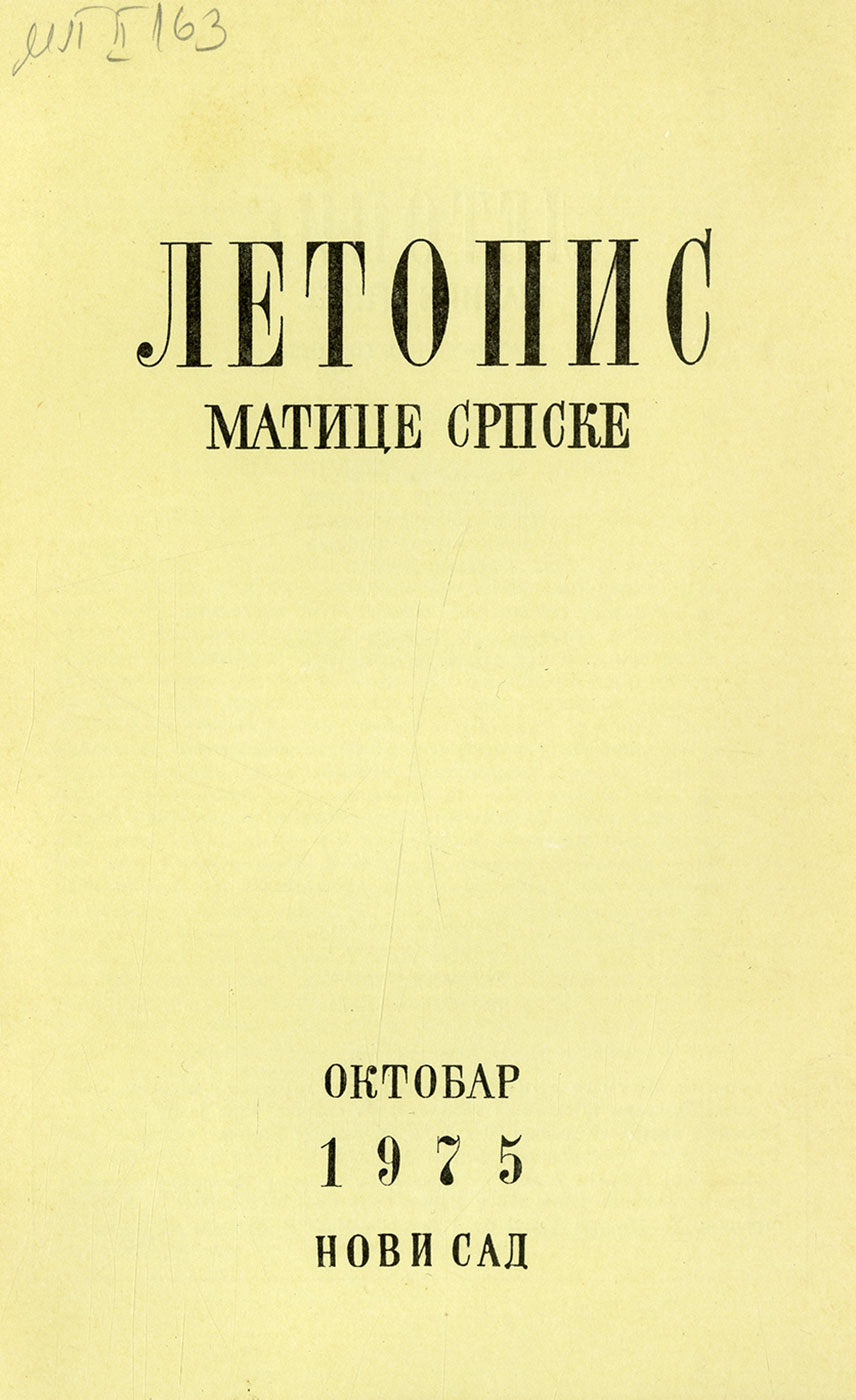 МП II 163

ЛЕТОПИС

МАТИЦЕ СРПСКЕ

ОКТОБАР

1975

НОВИ САД